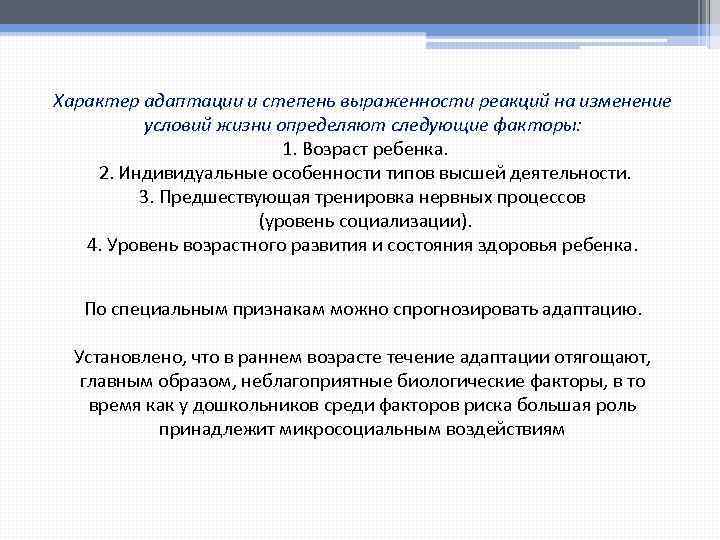 Характер адаптации и степень выраженности реакций на изменение условий жизни определяют следующие факторы:
1. Возраст ребенка.
2. Индивидуальные особенности типов высшей деятельности.
3. Предшествующая тренировка нервных процессов (уровень социализации).
4. Уровень возрастного развития и состояния здоровья ребенка.

По специальным признакам можно спрогнозировать адаптацию.

Установлено, что в раннем возрасте течение адаптации отягощают, главным образом, неблагоприятные биологические факторы, в то время как у дошкольников среди факторов риска большая роль принадлежит микросоциальным воздействиям